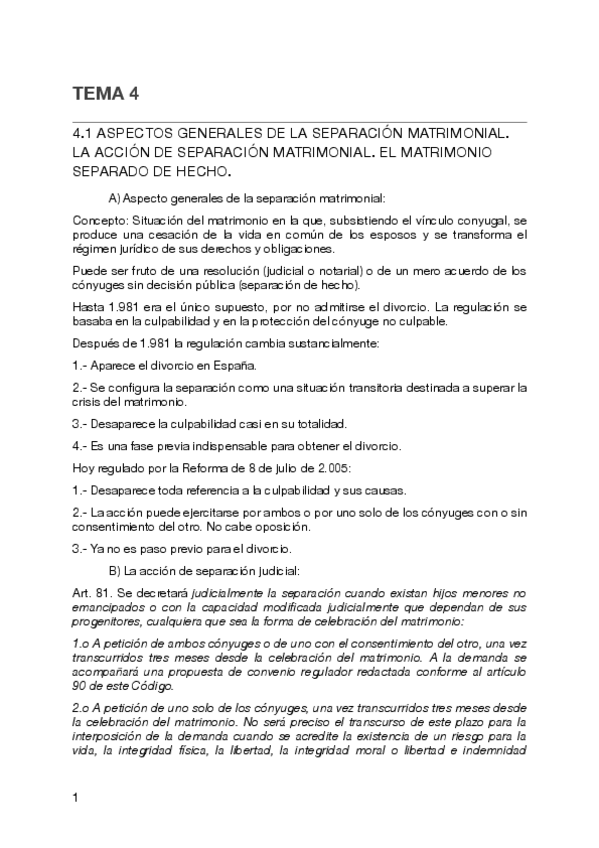 TEMA 4

4.1 ASPECTOS GENERALES DE LA SEPARACIÓN MATRIMONIAL. LA ACCIÓN DE SEPARACIÓN MATRIMONIAL. EL MATRIMONIO SEPARADO DE HECHO.

A) Aspecto generales de la separación matrimonial:

Concepto: Situación del matrimonio en la que, subsistiendo el vínculo conyugal, se produce una cesación de la vida en común de los esposos y se transforma el régimen jurídico de sus derechos y obligaciones.

Puede ser fruto de una resolución (judicial o notarial) o de un mero acuerdo de los cónyuges sin decisión pública (separación de hecho).

Hasta 1.981 era el único supuesto, por no admitirse el divorcio. La regulación se basaba en la culpabilidad y en la protección del cónyuge no culpable.

Después de 1.981 la regulación cambia sustancialmente:

1.- Aparece el divorcio en España.

2.- Se configura la separación como una situación transitoria destinada a superar la crisis del matrimonio.

3.- Desaparece la culpabilidad casi en su totalidad.

4.- Es una fase previa indispensable para obtener el divorcio.

Hoy regulado por la Reforma de 8 de julio de 2.005:

1.- Desaparece toda referencia a la culpabilidad y sus causas.

2.- La acción puede ejercitarse por ambos o por uno solo de los cónyuges con o sin consentimiento del otro. No cabe oposición.

3.- Ya no es paso previo para el divorcio.

B) La acción de separación judicial:

Art. 81. Se decretará judicialmente la separación cuando existan hijos menores no emancipados o con la capacidad modificada judicialmente que dependan de sus progenitores, cualquiera que sea la forma de celebración del matrimonio:

1.o A petición de ambos cónyuges o de uno con el consentimiento del otro, una vez transcurridos tres meses desde la celebración del matrimonio. A la demanda se acompañará una propuesta de convenio regulador redactada conforme al artículo 90 de este Código.

2.o A petición de uno solo de los cónyuges, una vez transcurridos tres meses desde la celebración del matrimonio. No será preciso el transcurso de este plazo para la interposición de la demanda cuando se acredite la existencia de un riesgo para la vida, la integridad física, la libertad, la integridad moral o libertad e indemnidad

1